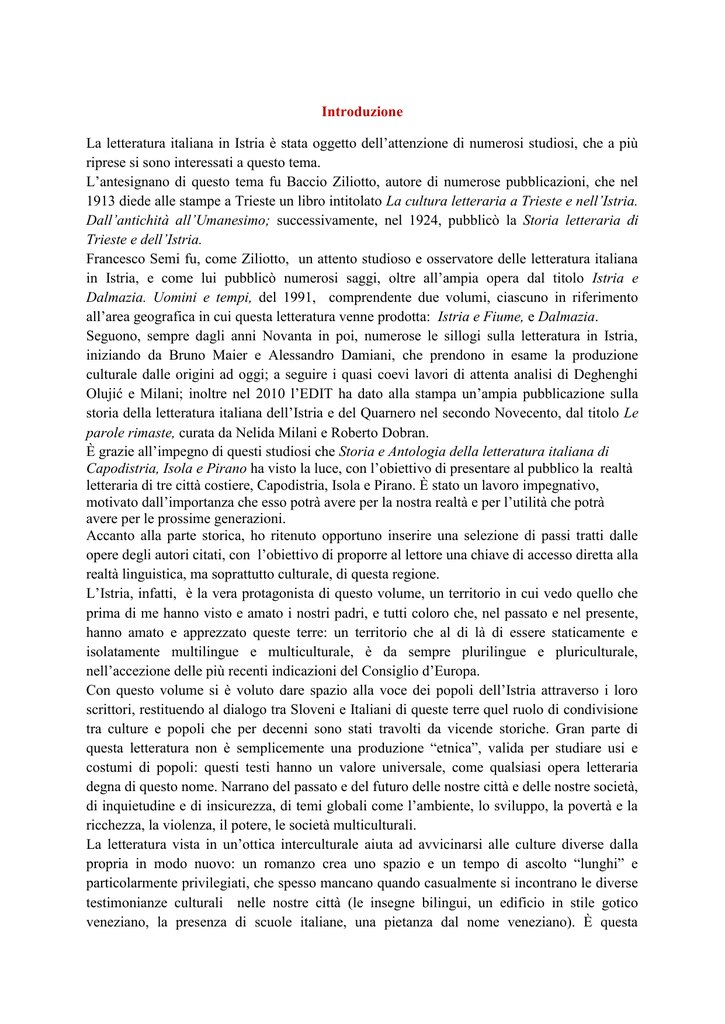 Introduzione

La letteratura italiana in Istria è stata oggetto dell'attenzione di numerosi studiosi, che a più riprese si sono interessati a questo tema.
L'antesignano di questo tema fu Baccio Ziliotto, autore di numerose pubblicazioni, che nel 1913 diede alle stampe a Trieste un libro intitolato La cultura letteraria a Trieste e nell'Istria. Dall'antichità all'Umanesimo; successivamente, nel 1924, pubblicò la Storia letteraria di Trieste e dell'Istria.
Francesco Semi fu, come Ziliotto, un attento studioso e osservatore delle letteratura italiana in Istria, e come lui pubblicò numerosi saggi, oltre all'ampia opera dal titolo Istria e Dalmazia. Uomini e tempi, del 1991, comprendente due volumi, ciascuno in riferimento all'area geografica in cui questa letteratura venne prodotta: Istria e Fiume, e Dalmazia.
Seguono, sempre dagli anni Novanta in poi, numerose le sillogi sulla letteratura in Istria, iniziando da Bruno Maier e Alessandro Damiani, che prendono in esame la produzione culturale dalle origini ad oggi; a seguire i quasi coevi lavori di attenta analisi di Deghenghi Olujić e Milani; inoltre nel 2010 l'EDIT ha dato alla stampa un'ampia pubblicazione sulla storia della letteratura italiana dell'Istria e del Quarnero nel secondo Novecento, dal titolo Le parole rimaste, curata da Nelida Milani e Roberto Dobran.
È grazie all'impegno di questi studiosi che Storia e Antologia della letteratura italiana di Capodistria, Isola e Pirano ha visto la luce, con l'obiettivo di presentare al pubblico la realtà letteraria di tre città costiere, Capodistria, Isola e Pirano. È stato un lavoro impegnativo, motivato dall'importanza che esso potrà avere per la nostra realtà e per l'utilità che potrà avere per le prossime generazioni.
Accanto alla parte storica, ho ritenuto opportuno inserire una selezione di passi tratti dalle opere degli autori citati, con l'obiettivo di proporre al lettore una chiave di accesso diretta alla realtà linguistica, ma soprattutto culturale, di questa regione.
L'Istria, infatti, è la vera protagonista di questo volume, un territorio in cui vedo quello che prima di me hanno visto e amato i nostri padri, e tutti coloro che, nel passato e nel presente, hanno amato e apprezzato queste terre: un territorio che al di là di essere staticamente e isolatamente multilingue e multiculturale, è da sempre plurilingue e pluriculturale, nell'accezione delle più recenti indicazioni del Consiglio d'Europa.
Con questo volume si è voluto dare spazio alla voce dei popoli dell'Istria attraverso i loro scrittori, restituendo al dialogo tra Sloveni e Italiani di queste terre quel ruolo di condivisione tra culture e popoli che per decenni sono stati travolti da vicende storiche. Gran parte di questa letteratura non è semplicemente una produzione "etnica", valida per studiare usi e costumi di popoli: questi testi hanno un valore universale, come qualsiasi opera letteraria degna di questo nome. Narrano del passato e del futuro delle nostre città e delle nostre società, di inquietudine e di insicurezza, di temi globali come l'ambiente, lo sviluppo, la povertà e la ricchezza, la violenza, il potere, le società multiculturali.
La letteratura vista in un'ottica interculturale aiuta ad avvicinarsi alle culture diverse dalla propria in modo nuovo: un romanzo crea uno spazio e un tempo di ascolto "lunghi" e particolarmente privilegiati, che spesso mancano quando casualmente si incontrano le diverse testimonianze culturali nelle nostre città (le insegne bilingui, un edificio in stile gotico veneziano, la presenza di scuole italiane, una pietanza dal nome veneziano). È questa